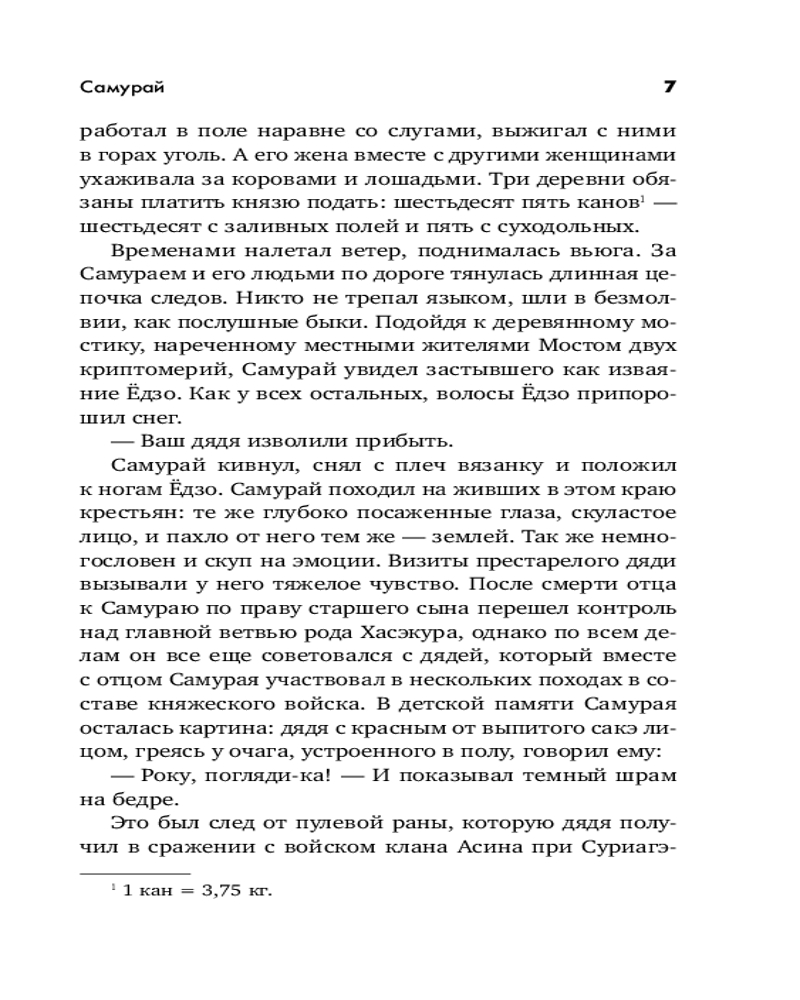 Самурай

7

работал в поле наравне со слугами, выжигал с ними в горах уголь. А его жена вместе с другими женщинами ухаживала за коровами и лошадьми. Три деревни обязаны платить князю подать: шестьдесят пять канов$^1$ — шестьдесят с заливных полей и пять с суходольных.

Временами налетал ветер, поднималась вьюга. За Самураем и его людьми по дороге тянулась длинная цепочка следов. Никто не трепал языком, шли в безмолвии, как послушные быки. Подойдя к деревянному мостику, нареченному местными жителями Мостом двух криптомерий, Самурай увидел застывшего как изваяние Ёдзо. Как у всех остальных, волосы Ёдзо припорошил снег.

— Ваш дядя изволили прибыть.

Самурай кивнул, снял с плеч вязанку и положил к ногам Ёдзо. Самурай походил на живших в этом краю крестьян: те же глубоко посаженные глаза, скуластое лицо, и пахло от него тем же — землей. Так же немногословен и скуп на эмоции. Визиты престарелого дяди вызывали у него тяжелое чувство. После смерти отца к Самураю по праву старшего сына перешел контроль над главной ветвью рода Хасэкура, однако по всем делам он все еще советовался с дядей, который вместе с отцом Самурая участвовал в нескольких походах в составе княжеского войска. В детской памяти Самурая осталась картина: дядя с красным от выпитого сакэ лицом, греясь у очага, устроенного в полу, говорил ему:

— Року, погляди-ка! — И показывал темный шрам на бедре.

Это был след от пулевой раны, которую дядя получил в сражении с войском клана Асина при Суриагэ-

$^1$ 1 кан = 3,75 кг.